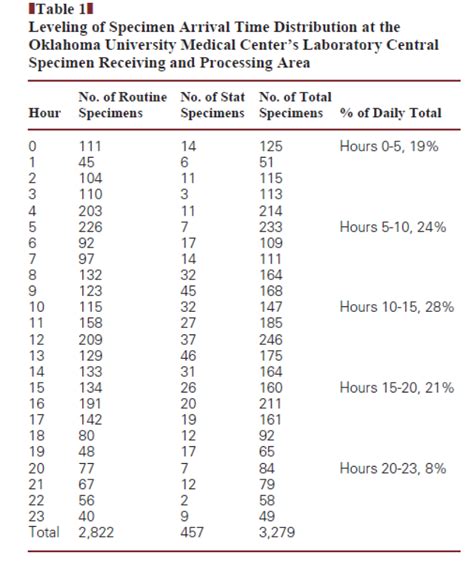 Table 1

Leveling of Specimen Arrival Time Distribution at the Oklahoma University Medical Center's Laboratory Central Specimen Receiving and Processing Area

| Hour | No. of Routine Specimens | No. of Stat Specimens | No. of Total Specimens | % of Daily Total |
|---|---|---|---|---|
| 0 | 111 | 14 | 125 | Hours 0-5, 19% |
| 1 | 45 | 6 | 51 | |
| 2 | 104 | 11 | 115 | |
| 3 | 110 | 3 | 113 | |
| 4 | 203 | 11 | 214 | |
| 5 | 226 | 7 | 233 | Hours 5-10, 24% |
| 6 | 92 | 17 | 109 | |
| 7 | 97 | 14 | 111 | |
| 8 | 132 | 32 | 164 | |
| 9 | 123 | 45 | 168 | |
| 10 | 115 | 32 | 147 | Hours 10-15, 28% |
| 11 | 158 | 27 | 185 | |
| 12 | 209 | 37 | 246 | |
| 13 | 129 | 46 | 175 | |
| 14 | 133 | 31 | 164 | |
| 15 | 134 | 26 | 160 | Hours 15-20, 21% |
| 16 | 191 | 20 | 211 | |
| 17 | 142 | 19 | 161 | |
| 18 | 80 | 12 | 92 | |
| 19 | 48 | 17 | 65 | |
| 20 | 77 | 7 | 84 | Hours 20-23, 8% |
| 21 | 67 | 12 | 79 | |
| 22 | 56 | 2 | 58 | |
| 23 | 40 | 9 | 49 | |
| Total | 2,822 | 457 | 3,279 | |